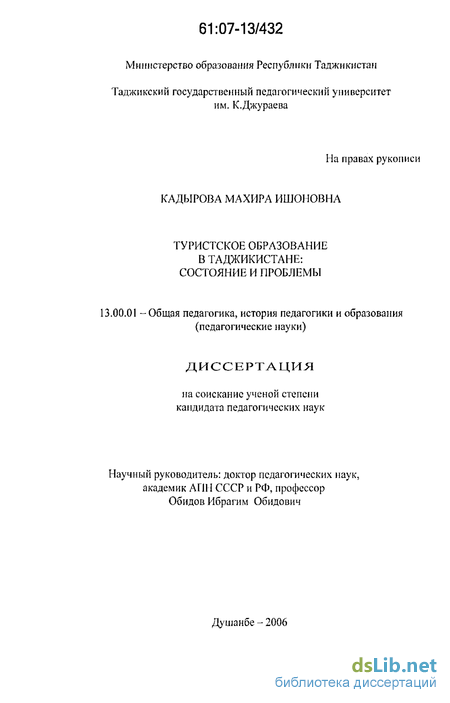 61:07-13/432

Министерство образования Республики Таджикистан

Таджикский государственный педагогический университет им. К.Джураева

На правах рукописи

КАДЫРОВА МАХИРА ИШОНОВНА

ТУРИСТСКОЕ ОБРАЗОВАНИЕ В ТАДЖИКИСТАНЕ: СОСТОЯНИЕ И ПРОБЛЕМЫ

13.00.01 – Общая педагогика, история педагогики и образования (педагогические науки)

ДИССЕРТАЦИЯ

на соискание ученой степени кандидата педагогических наук

Научный руководитель: доктор педагогических наук, академик АПН СССР и РФ, профессор Обидов Ибрагим Обидович

Душанбе – 2006

dsLib.net
библиотека диссертаций